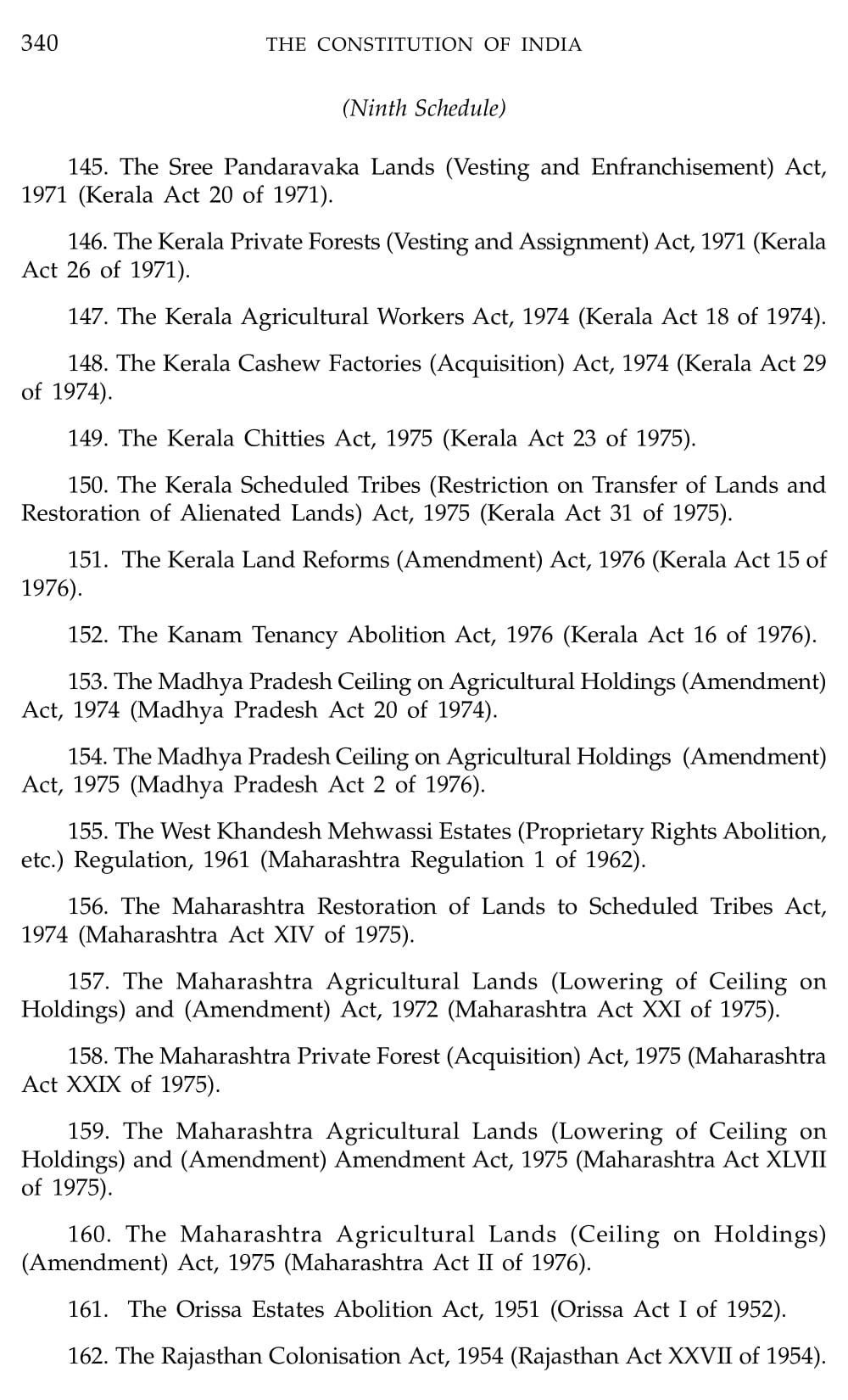 340 THE CONSTITUTION OF INDIA

(Ninth Schedule)

145. The Sree Pandaravaka Lands (Vesting and Enfranchisement) Act, 1971 (Kerala Act 20 of 1971).

146. The Kerala Private Forests (Vesting and Assignment) Act, 1971 (Kerala Act 26 of 1971).

147. The Kerala Agricultural Workers Act, 1974 (Kerala Act 18 of 1974).

148. The Kerala Cashew Factories (Acquisition) Act, 1974 (Kerala Act 29 of 1974).

149. The Kerala Chitties Act, 1975 (Kerala Act 23 of 1975).

150. The Kerala Scheduled Tribes (Restriction on Transfer of Lands and Restoration of Alienated Lands) Act, 1975 (Kerala Act 31 of 1975).

151. The Kerala Land Reforms (Amendment) Act, 1976 (Kerala Act 15 of 1976).

152. The Kanam Tenancy Abolition Act, 1976 (Kerala Act 16 of 1976).

153. The Madhya Pradesh Ceiling on Agricultural Holdings (Amendment) Act, 1974 (Madhya Pradesh Act 20 of 1974).

154. The Madhya Pradesh Ceiling on Agricultural Holdings (Amendment) Act, 1975 (Madhya Pradesh Act 2 of 1976).

155. The West Khandesh Mehwassi Estates (Proprietary Rights Abolition, etc.) Regulation, 1961 (Maharashtra Regulation 1 of 1962).

156. The Maharashtra Restoration of Lands to Scheduled Tribes Act, 1974 (Maharashtra Act XIV of 1975).

157. The Maharashtra Agricultural Lands (Lowering of Ceiling on Holdings) and (Amendment) Act, 1972 (Maharashtra Act XXI of 1975).

158. The Maharashtra Private Forest (Acquisition) Act, 1975 (Maharashtra Act XXIX of 1975).

159. The Maharashtra Agricultural Lands (Lowering of Ceiling on Holdings) and (Amendment) Amendment Act, 1975 (Maharashtra Act XLVII of 1975).

160. The Maharashtra Agricultural Lands (Ceiling on Holdings) (Amendment) Act, 1975 (Maharashtra Act II of 1976).

161. The Orissa Estates Abolition Act, 1951 (Orissa Act I of 1952).

162. The Rajasthan Colonisation Act, 1954 (Rajasthan Act XXVII of 1954).